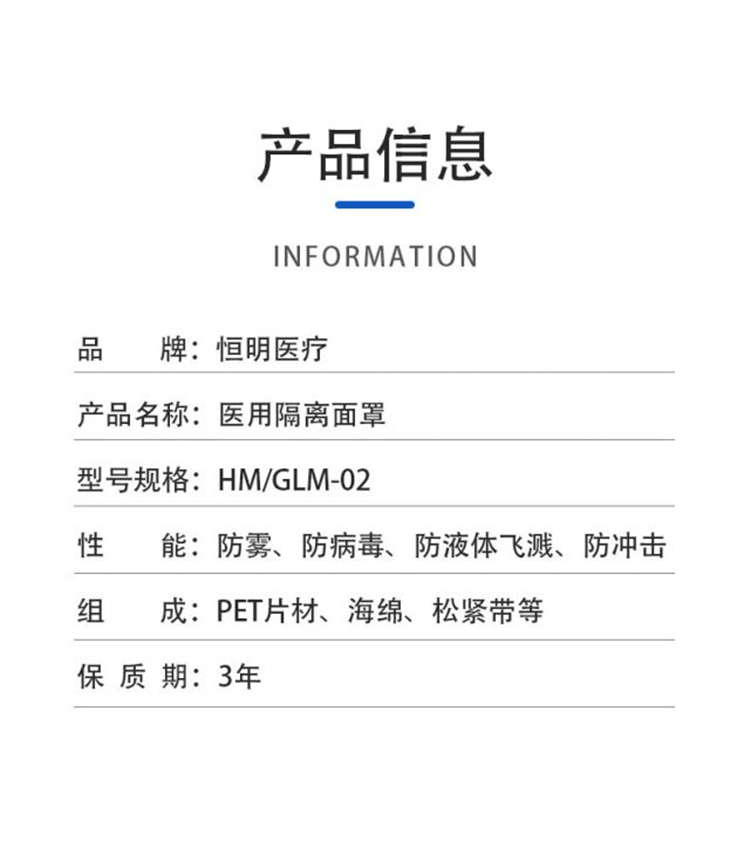 产品信息

INFORMATION

品　　牌：恒明医疗

产品名称：医用隔离面罩

型号规格：HM/GLM-02

性　　能：防雾、防病毒、防液体飞溅、防冲击

组　　成：PET片材、海绵、松紧带等

保 质 期：3年